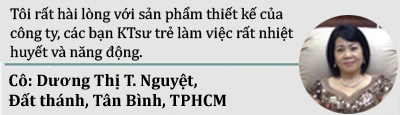 Tôi rất hài lòng với sản phẩm thiết kế của công ty, các bạn KTsư trẻ làm việc rất nhiệt huyết và năng động.

Cô: Dương Thị T. Nguyệt,
Đất thánh, Tân Bình, TPHCM